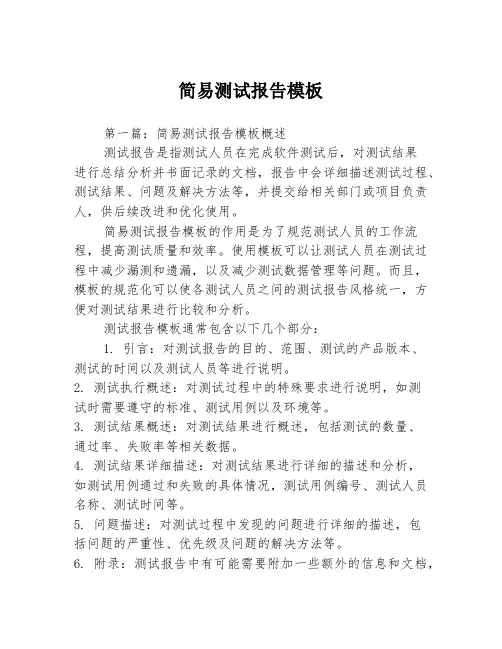 简易测试报告模板

第一篇：简易测试报告模板概述

测试报告是指测试人员在完成软件测试后，对测试结果进行总结分析并书面记录的文档，报告中会详细描述测试过程、测试结果、问题及解决方法等，并提交给相关部门或项目负责人，供后续改进和优化使用。

简易测试报告模板的作用是为了规范测试人员的工作流程，提高测试质量和效率。使用模板可以让测试人员在测试过程中减少漏测和遗漏，以及减少测试数据管理等问题。而且，模板的规范化可以使各测试人员之间的测试报告风格统一，方便对测试结果进行比较和分析。

测试报告模板通常包含以下几个部分：

1. 引言：对测试报告的目的、范围、测试的产品版本、测试的时间以及测试人员等进行说明。

2. 测试执行概述：对测试过程中的特殊要求进行说明，如测试时需要遵守的标准、测试用例以及环境等。

3. 测试结果概述：对测试结果进行概述，包括测试的数量、通过率、失败率等相关数据。

4. 测试结果详细描述：对测试结果进行详细的描述和分析，如测试用例通过和失败的具体情况，测试用例编号、测试人员名称、测试时间等。

5. 问题描述：对测试过程中发现的问题进行详细的描述，包括问题的严重性、优先级及问题的解决方法等。

6. 附录：测试报告中有可能需要附加一些额外的信息和文档，